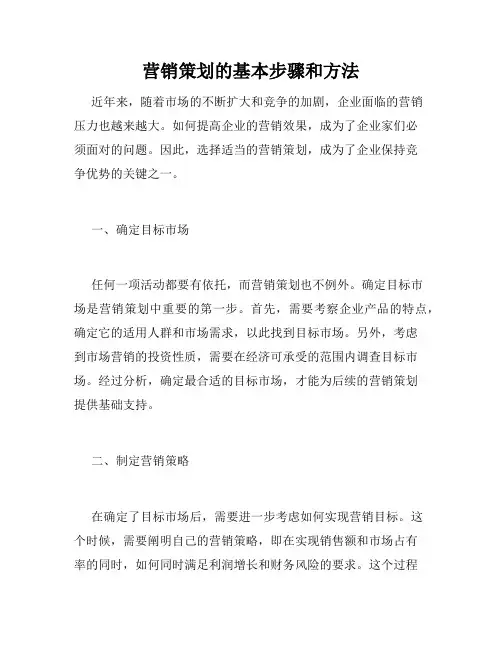 营销策划的基本步骤和方法

近年来，随着市场的不断扩大和竞争的加剧，企业面临的营销压力也越来越大。如何提高企业的营销效果，成为了企业家们必须面对的问题。因此，选择适当的营销策划，成为了企业保持竞争优势的关键之一。

一、确定目标市场

任何一项活动都要有依托，而营销策划也不例外。确定目标市场是营销策划中重要的第一步。首先，需要考察企业产品的特点，确定它的适用人群和市场需求，以此找到目标市场。另外，考虑到市场营销的投资性质，需要在经济可承受的范围内调查目标市场。经过分析，确定最合适的目标市场，才能为后续的营销策划提供基础支持。

二、制定营销策略

在确定了目标市场后，需要进一步考虑如何实现营销目标。这个时候，需要阐明自己的营销策略，即在实现销售额和市场占有率的同时，如何同时满足利润增长和财务风险的要求。这个过程